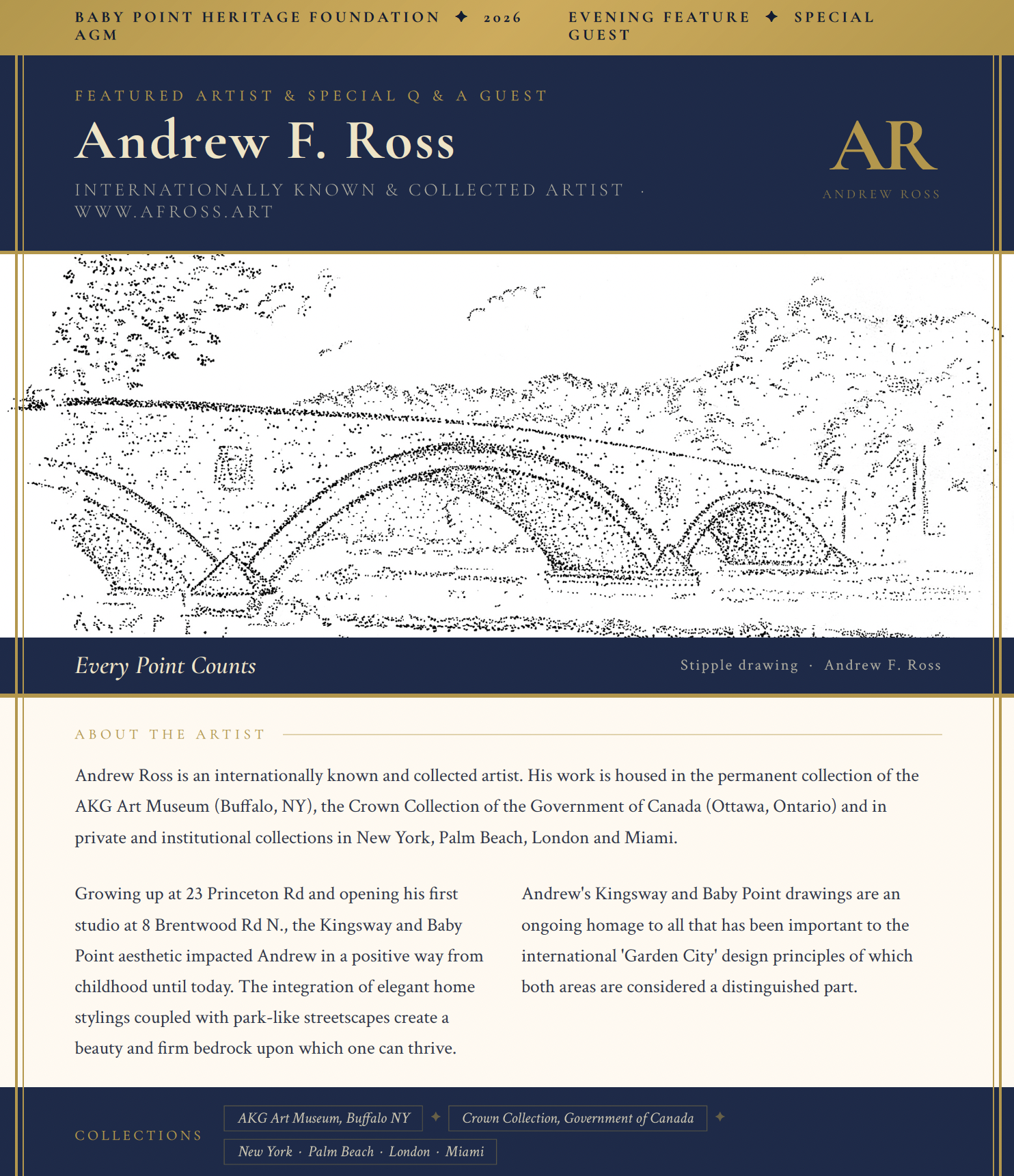 BABY POINT HERITAGE FOUNDATION ✦ 2026 AGM

EVENING FEATURE ✦ SPECIAL GUEST

FEATURED ARTIST & SPECIAL Q & A GUEST

Andrew F. Ross

INTERNATIONALLY KNOWN & COLLECTED ARTIST · WWW.AFROSS.ART

AR

ANDREW ROSS

Every Point Counts

Stipple drawing · Andrew F. Ross

ABOUT THE ARTIST

Andrew Ross is an internationally known and collected artist. His work is housed in the permanent collection of the AKG Art Museum (Buffalo, NY), the Crown Collection of the Government of Canada (Ottawa, Ontario) and in private and institutional collections in New York, Palm Beach, London and Miami.

Growing up at 23 Princeton Rd and opening his first studio at 8 Brentwood Rd N., the Kingsway and Baby Point aesthetic impacted Andrew in a positive way from childhood until today. The integration of elegant home stylings coupled with park-like streetscapes create a beauty and firm bedrock upon which one can thrive.

Andrew's Kingsway and Baby Point drawings are an ongoing homage to all that has been important to the international 'Garden City' design principles of which both areas are considered a distinguished part.

COLLECTIONS

AKG Art Museum, Buffalo NY ✦ Crown Collection, Government of Canada ✦

New York · Palm Beach · London · Miami